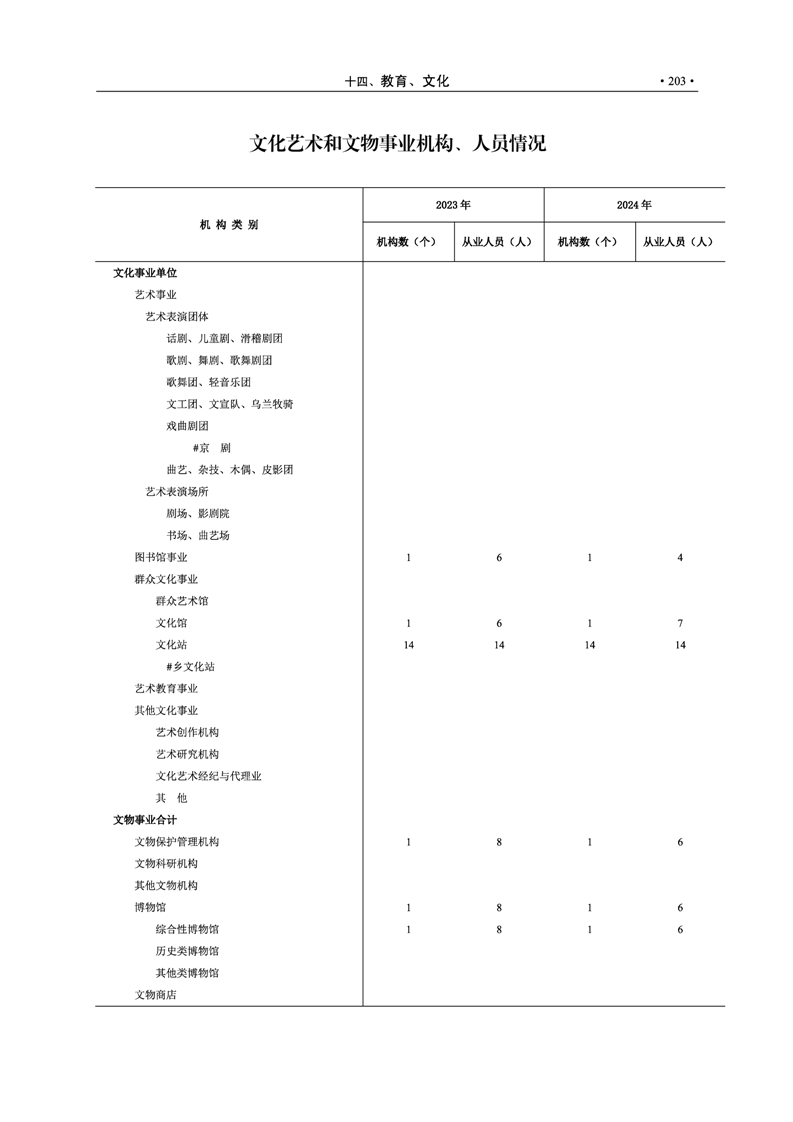 十四、教育、文化 • 203 •

文化艺术和文物事业机构、人员情况

| 机构类别 | 2023年 机构数（个） | 2023年 从业人员（人） | 2024年 机构数（个） | 2024年 从业人员（人） |
|---|---|---|---|---|
| 文化事业单位 | | | | |
| 艺术事业 | | | | |
| 艺术表演团体 | | | | |
| 话剧、儿童剧、滑稽剧团 | | | | |
| 歌剧、舞剧、歌舞剧团 | | | | |
| 歌舞团、轻音乐团 | | | | |
| 文工团、文宣队、乌兰牧骑 | | | | |
| 戏曲剧团 | | | | |
| #京 剧 | | | | |
| 曲艺、杂技、木偶、皮影团 | | | | |
| 艺术表演场所 | | | | |
| 剧场、影剧院 | | | | |
| 书场、曲艺场 | | | | |
| 图书馆事业 | 1 | 6 | 1 | 4 |
| 群众文化事业 | | | | |
| 群众艺术馆 | | | | |
| 文化馆 | 1 | 6 | 1 | 7 |
| 文化站 | 14 | 14 | 14 | 14 |
| #乡文化站 | | | | |
| 艺术教育事业 | | | | |
| 其他文化事业 | | | | |
| 艺术创作机构 | | | | |
| 艺术研究机构 | | | | |
| 文化艺术经纪与代理业 | | | | |
| 其 他 | | | | |
| 文物事业合计 | | | | |
| 文物保护管理机构 | 1 | 8 | 1 | 6 |
| 文物科研机构 | | | | |
| 其他文物机构 | | | | |
| 博物馆 | 1 | 8 | 1 | 6 |
| 综合性博物馆 | 1 | 8 | 1 | 6 |
| 历史类博物馆 | | | | |
| 其他类博物馆 | | | | |
| 文物商店 | | | | |